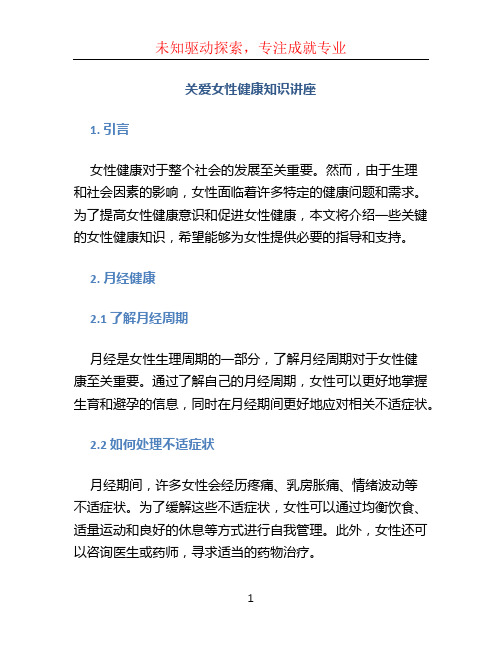 未知驱动探索，专注成就专业

关爱女性健康知识讲座

1. 引言

女性健康对于整个社会的发展至关重要。然而，由于生理和社会因素的影响，女性面临着许多特定的健康问题和需求。为了提高女性健康意识和促进女性健康，本文将介绍一些关键的女性健康知识，希望能够为女性提供必要的指导和支持。

2. 月经健康

2.1 了解月经周期

月经是女性生理周期的一部分，了解月经周期对于女性健康至关重要。通过了解自己的月经周期，女性可以更好地掌握生育和避孕的信息，同时在月经期间更好地应对相关不适症状。

2.2 如何处理不适症状

月经期间，许多女性会经历疼痛、乳房胀痛、情绪波动等不适症状。为了缓解这些不适症状，女性可以通过均衡饮食、适量运动和良好的休息等方式进行自我管理。此外，女性还可以咨询医生或药师，寻求适当的药物治疗。

1